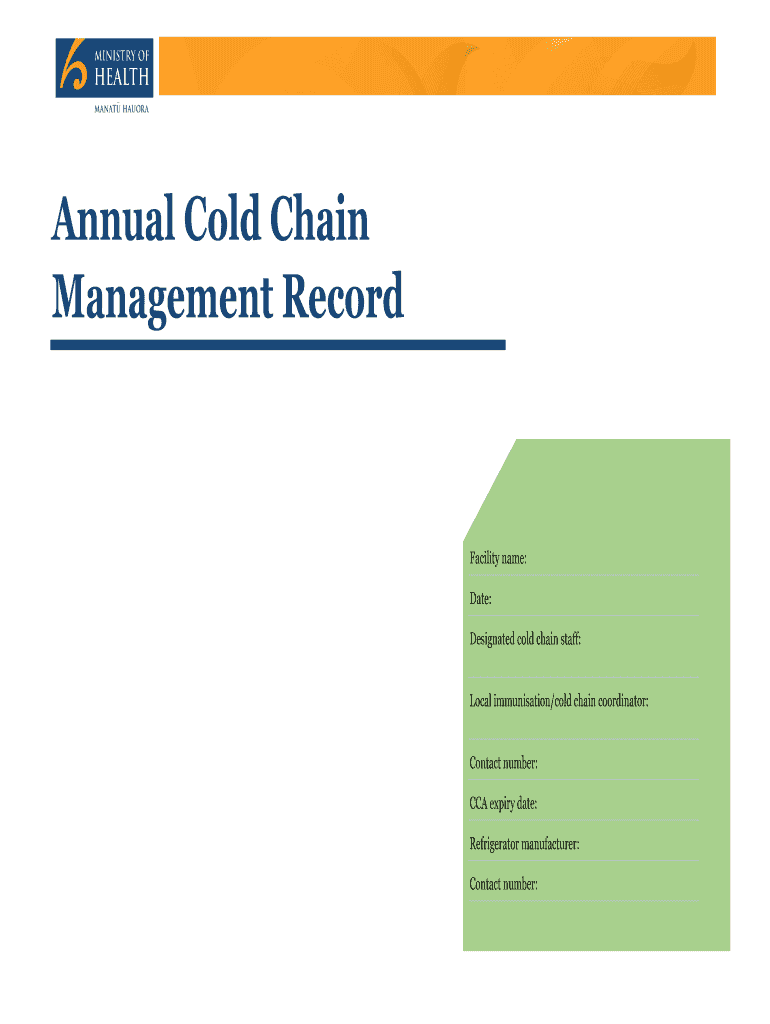 MINISTRY OF
HEALTH
MANATŪ HAUORA

Annual Cold Chain Management Record

Facility name:

Date:

Designated cold chain staff:

Local immunisation/cold chain coordinator:

Contact number:

CCA expiry date:

Refrigerator manufacturer:

Contact number: